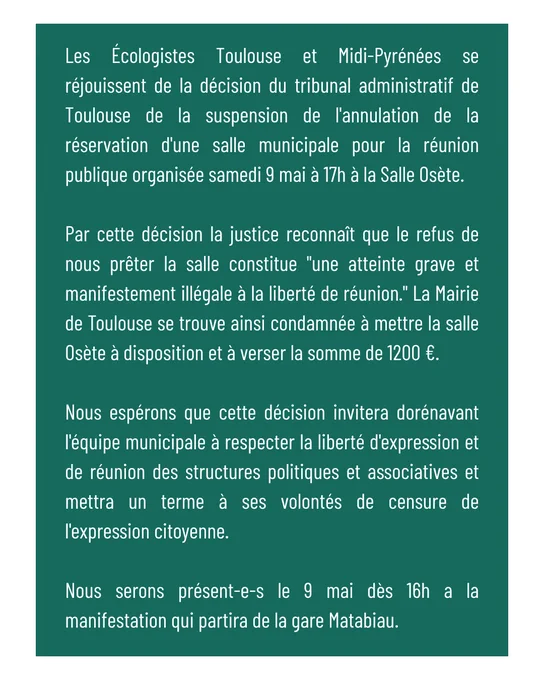 Les Écologistes Toulouse et Midi-Pyrénées se réjouissent de la décision du tribunal administratif de Toulouse de la suspension de l'annulation de la réservation d'une salle municipale pour la réunion publique organisée samedi 9 mai à 17h à la Salle Osète.

Par cette décision la justice reconnaît que le refus de nous prêter la salle constitue "une atteinte grave et manifestement illégale à la liberté de réunion." La Mairie de Toulouse se trouve ainsi condamnée à mettre la salle Osète à disposition et à verser la somme de 1200 €.

Nous espérons que cette décision invitera dorénavant l'équipe municipale à respecter la liberté d'expression et de réunion des structures politiques et associatives et mettra un terme à ses volontés de censure de l'expression citoyenne.

Nous serons présent-e-s le 9 mai dès 16h a la manifestation qui partira de la gare Matabiau.